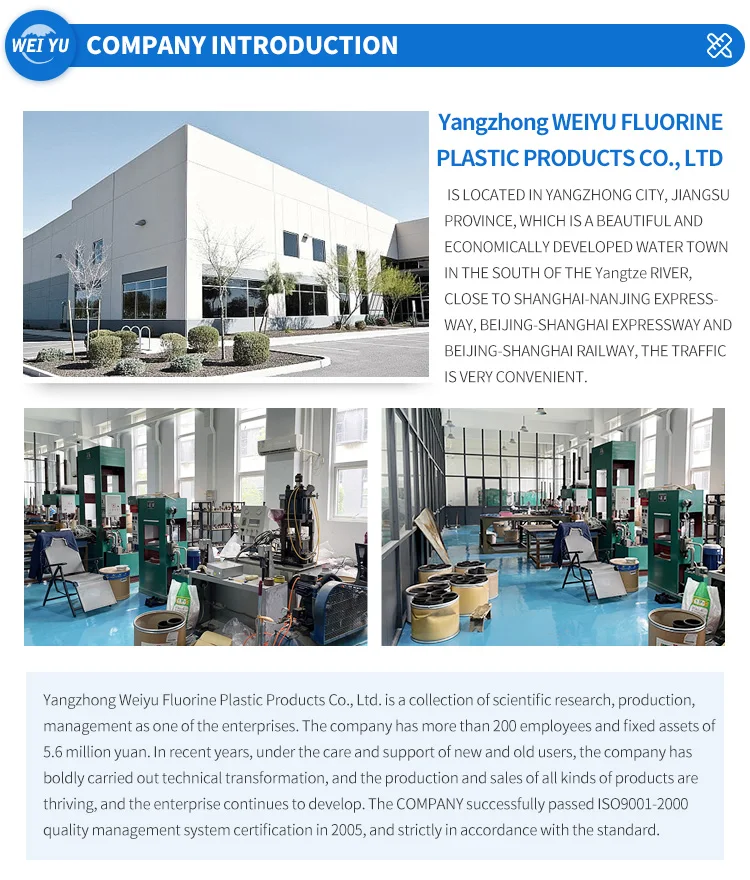 WEI YU

COMPANY INTRODUCTION

Yangzhong WEIYU FLUORINE PLASTIC PRODUCTS CO., LTD

IS LOCATED IN YANGZHONG CITY, JIANGSU PROVINCE, WHICH IS A BEAUTIFUL AND ECONOMICALLY DEVELOPED WATER TOWN IN THE SOUTH OF THE Yangtze RIVER, CLOSE TO SHANGHAI-NANJING EXPRESSWAY, BEIJING-SHANGHAI EXPRESSWAY AND BEIJING-SHANGHAI RAILWAY, THE TRAFFIC IS VERY CONVENIENT.

Yangzhong Weiyu Fluorine Plastic Products Co., Ltd. is a collection of scientific research, production, management as one of the enterprises. The company has more than 200 employees and fixed assets of 5.6 million yuan. In recent years, under the care and support of new and old users, the company has boldly carried out technical transformation, and the production and sales of all kinds of products are thriving, and the enterprise continues to develop. The COMPANY successfully passed ISO9001-2000 quality management system certification in 2005, and strictly in accordance with the standard.